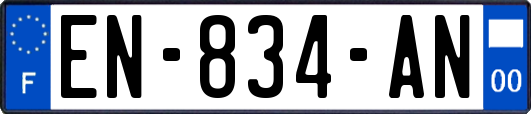 F
EN-834-AN
00